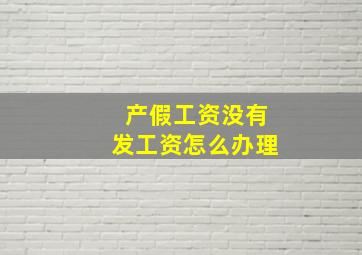 产假工资没有
发工资怎么办理